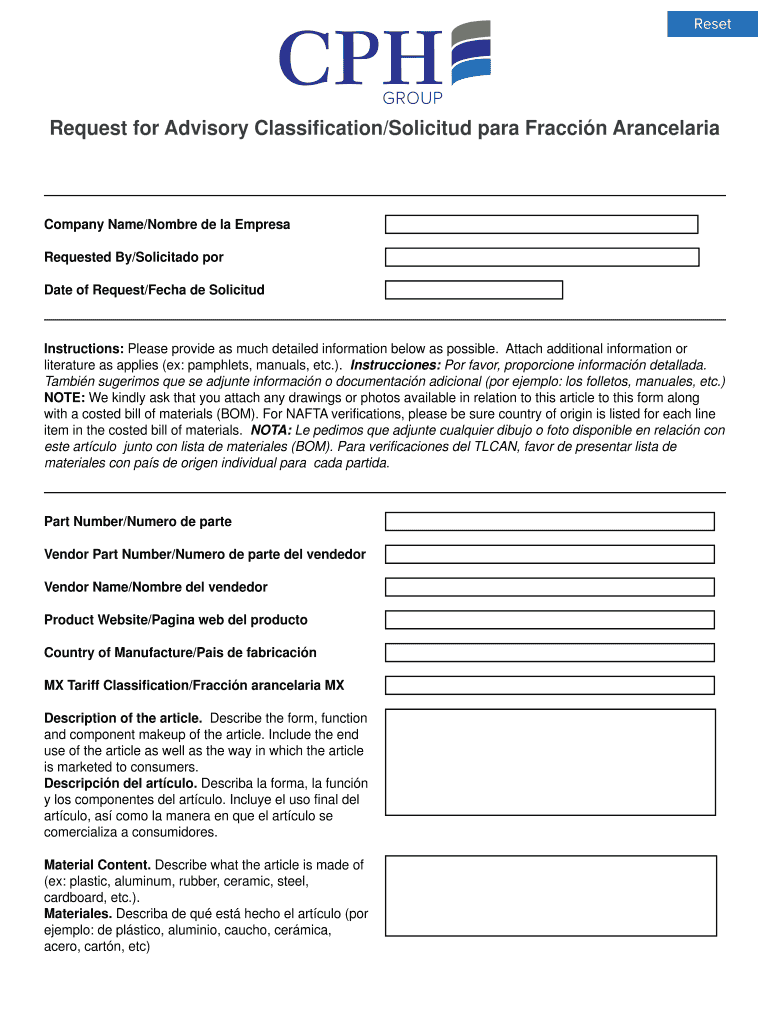 Reset

CPH
GROUP

Request for Advisory Classification/Solicitud para Fracción Arancelaria

Company Name/Nombre de la Empresa

Requested By/Solicitado por

Date of Request/Fecha de Solicitud

Instructions: Please provide as much detailed information below as possible. Attach additional information or literature as applies (ex: pamphlets, manuals, etc.). Instrucciones: Por favor, proporcione información detallada. También sugerimos que se adjunte información o documentación adicional (por ejemplo: los folletos, manuales, etc.) NOTE: We kindly ask that you attach any drawings or photos available in relation to this article to this form along with a costed bill of materials (BOM). For NAFTA verifications, please be sure country of origin is listed for each line item in the costed bill of materials. NOTA: Le pedimos que adjunte cualquier dibujo o foto disponible en relación con este artículo junto con lista de materiales (BOM). Para verificaciones del TLCAN, favor de presentar lista de materiales con país de origen individual para cada partida.

Part Number/Numero de parte

Vendor Part Number/Numero de parte del vendedor

Vendor Name/Nombre del vendedor

Product Website/Pagina web del producto

Country of Manufacture/Pais de fabricación

MX Tariff Classification/Fracción arancelaria MX

Description of the article. Describe the form, function and component makeup of the article. Include the end use of the article as well as the way in which the article is marketed to consumers.
Descripción del artículo. Describa la forma, la función y los componentes del artículo. Incluye el uso final del artículo, así como la manera en que el artículo se comercializa a consumidores.

Material Content. Describe what the article is made of (ex: plastic, aluminum, rubber, ceramic, steel, cardboard, etc.).
Materiales. Describa de qué está hecho el artículo (por ejemplo: de plástico, aluminio, caucho, cerámica, acero, cartón, etc)